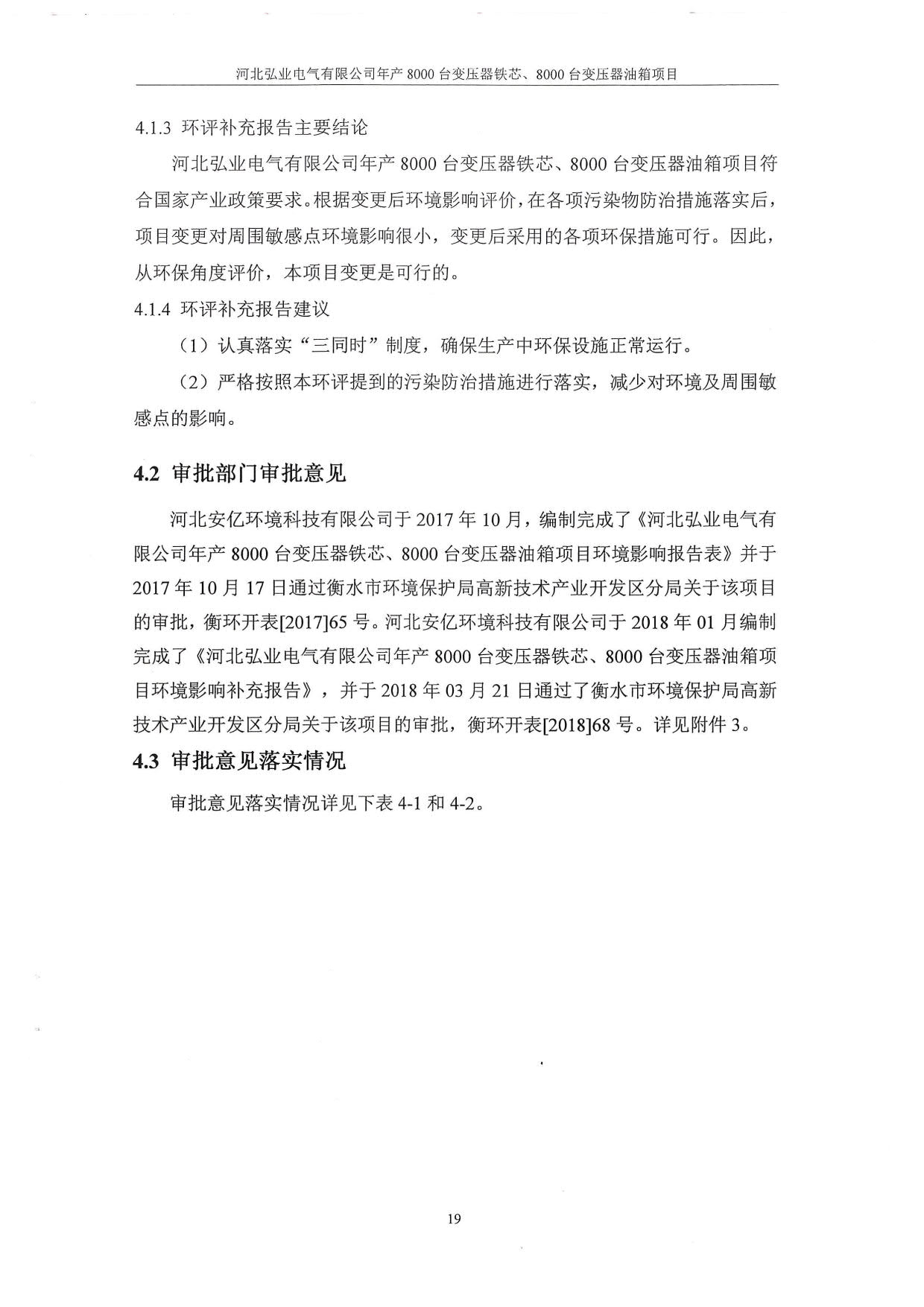 河北弘业电气有限公司年产 8000 台变压器铁芯、8000 台变压器油箱项目

4.1.3 环评补充报告主要结论

河北弘业电气有限公司年产 8000 台变压器铁芯、8000 台变压器油箱项目符合国家产业政策要求。根据变更后环境影响评价，在各项污染物防治措施落实后，项目变更对周围敏感点环境影响很小，变更后采用的各项环保措施可行。因此，从环保角度评价，本项目变更是可行的。

4.1.4 环评补充报告建议

（1）认真落实“三同时”制度，确保生产中环保设施正常运行。

（2）严格按照本环评提到的污染防治措施进行落实，减少对环境及周围敏感点的影响。

4.2 审批部门审批意见

河北安亿环境科技有限公司于 2017 年 10 月，编制完成了《河北弘业电气有限公司年产 8000 台变压器铁芯、8000 台变压器油箱项目环境影响报告表》并于 2017 年 10 月 17 日通过衡水市环境保护局高新技术产业开发区分局关于该项目的审批，衡环开表[2017]65 号。河北安亿环境科技有限公司于 2018 年 01 月编制完成了《河北弘业电气有限公司年产 8000 台变压器铁芯、8000 台变压器油箱项目环境影响补充报告》，并于 2018 年 03 月 21 日通过了衡水市环境保护局高新技术产业开发区分局关于该项目的审批，衡环开表[2018]68 号。详见附件 3。

4.3 审批意见落实情况

审批意见落实情况详见下表 4-1 和 4-2。

19